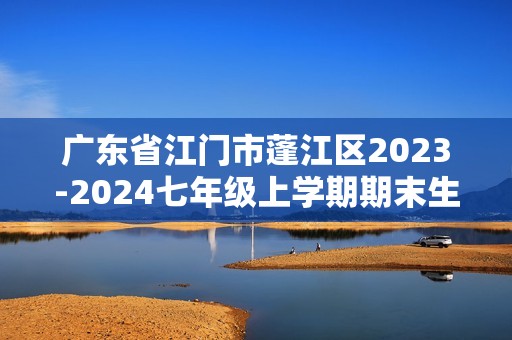 广东省江门市蓬江区2023-2024七年级上学期期末生